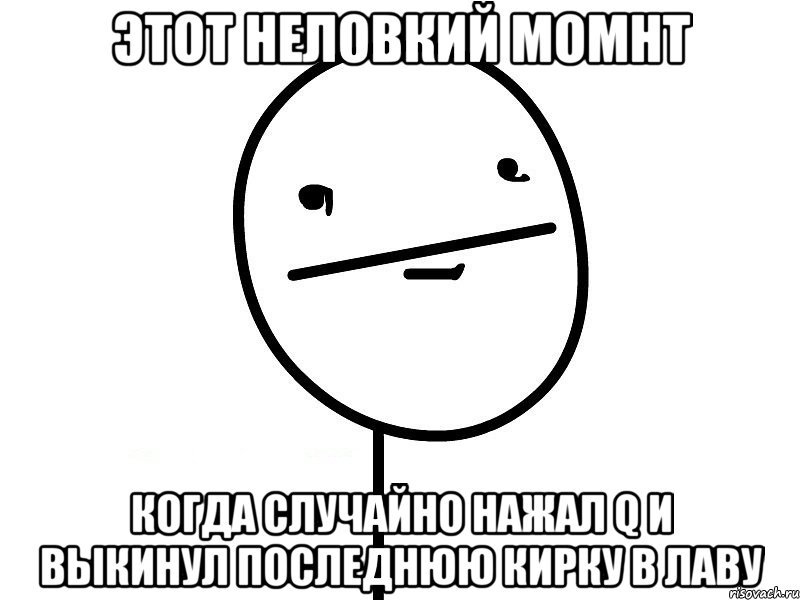 ЭТОТ НЕЛОВКИЙ МОМНТ

КОГДА СЛУЧАЙНО НАЖАЛ Q И ВЫКИНУЛ ПОСЛЕДНЮЮ КИРКУ В ЛАВУ

risovach.ru